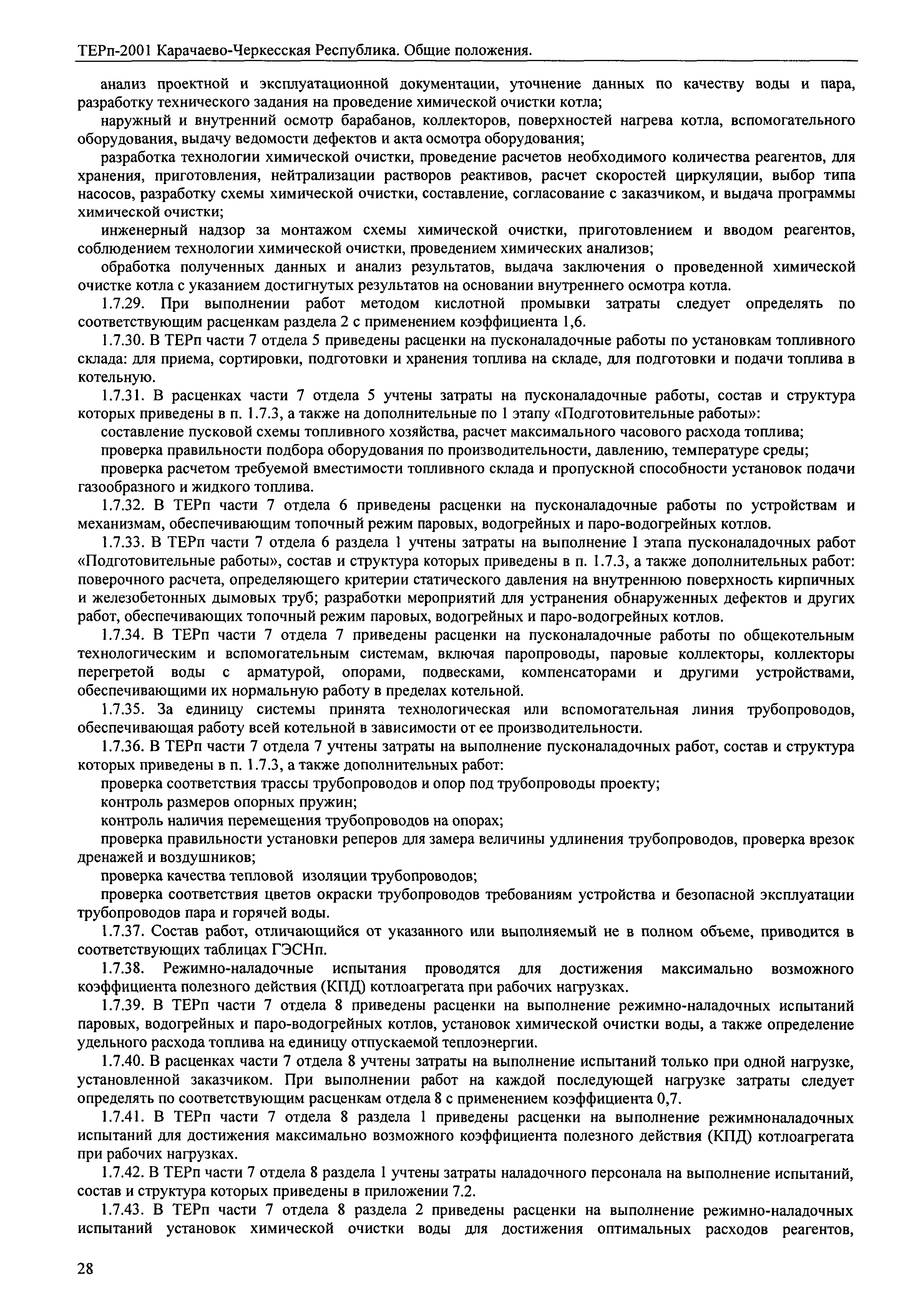 ТЕРп-2001 Карачаево-Черкесская Республика. Общие положения.

анализ проектной и эксплуатационной документации, уточнение данных по качеству воды и пара, разработку технического задания на проведение химической очистки котла;

наружный и внутренний осмотр барабанов, коллекторов, поверхностей нагрева котла, вспомогательного оборудования, выдачу ведомости дефектов и акта осмотра оборудования;

разработка технологии химической очистки, проведение расчетов необходимого количества реагентов, для хранения, приготовления, нейтрализации растворов реактивов, расчет скоростей циркуляции, выбор типа насосов, разработку схемы химической очистки, составление, согласование с заказчиком, и выдача программы химической очистки;

инженерный надзор за монтажом схемы химической очистки, приготовлением и вводом реагентов, соблюдением технологии химической очистки, проведением химических анализов;

обработка полученных данных и анализ результатов, выдача заключения о проведенной химической очистке котла с указанием достигнутых результатов на основании внутреннего осмотра котла.

1.7.29. При выполнении работ методом кислотной промывки затраты следует определять по соответствующим расценкам раздела 2 с применением коэффициента 1,6.

1.7.30. В ТЕРп части 7 отдела 5 приведены расценки на пусконаладочные работы по установкам топливного склада: для приема, сортировки, подготовки и хранения топлива на складе, для подготовки и подачи топлива в котельную.

1.7.31. В расценках части 7 отдела 5 учтены затраты на пусконаладочные работы, состав и структура которых приведены в п. 1.7.3, а также на дополнительные по 1 этапу «Подготовительные работы»:

составление пусковой схемы топливного хозяйства, расчет максимального часового расхода топлива;

проверка правильности подбора оборудования по производительности, давлению, температуре среды;

проверка расчетом требуемой вместимости топливного склада и пропускной способности установок подачи газообразного и жидкого топлива.

1.7.32. В ТЕРп части 7 отдела 6 приведены расценки на пусконаладочные работы по устройствам и механизмам, обеспечивающим топочный режим паровых, водогрейных и паро-водогрейных котлов.

1.7.33. В ТЕРп части 7 отдела 6 раздела 1 учтены затраты на выполнение I этапа пусконаладочных работ «Подготовительные работы», состав и структура которых приведены в п. 1.7.3, а также дополнительных работ: поверочного расчета, определяющего критерии статического давления на внутреннюю поверхность кирпичных и железобетонных дымовых труб; разработки мероприятий для устранения обнаруженных дефектов и других работ, обеспечивающих топочный режим паровых, водогрейных и паро-водогрейных котлов.

1.7.34. В ТЕРп части 7 отдела 7 приведены расценки на пусконаладочные работы по общекотельным технологическим и вспомогательным системам, включая паропроводы, паровые коллекторы, коллекторы перегретой воды с арматурой, опорами, подвесками, компенсаторами и другими устройствами, обеспечивающими их нормальную работу в пределах котельной.

1.7.35. За единицу системы принята технологическая или вспомогательная линия трубопроводов, обеспечивающая работу всей котельной в зависимости от ее производительности.

1.7.36. В ТЕРп части 7 отдела 7 учтены затраты на выполнение пусконаладочных работ, состав и структура которых приведены в п. 1.7.3, а также дополнительных работ:

проверка соответствия трассы трубопроводов и опор под трубопроводы проекту;

контроль размеров опорных пружин;

контроль наличия перемещения трубопроводов на опорах;

проверка правильности установки реперов для замера величины удлинения трубопроводов, проверка врезок дренажей и воздушников;

проверка качества тепловой изоляции трубопроводов;

проверка соответствия цветов окраски трубопроводов требованиям устройства и безопасной эксплуатации трубопроводов пара и горячей воды.

1.7.37. Состав работ, отличающийся от указанного или выполняемый не в полном объеме, приводится в соответствующих таблицах ГЭСНп.

1.7.38. Режимно-наладочные испытания проводятся для достижения максимально возможного коэффициента полезного действия (КПД) котлоагрегата при рабочих нагрузках.

1.7.39. В ТЕРп части 7 отдела 8 приведены расценки на выполнение режимно-наладочных испытаний паровых, водогрейных и паро-водогрейных котлов, установок химической очистки воды, а также определение удельного расхода топлива на единицу отпускаемой теплоэнергии.

1.7.40. В расценках части 7 отдела 8 учтены затраты на выполнение испытаний только при одной нагрузке, установленной заказчиком. При выполнении работ на каждой последующей нагрузке затраты следует определять по соответствующим расценкам отдела 8 с применением коэффициента 0,7.

1.7.41. В ТЕРп части 7 отдела 8 раздела 1 приведены расценки на выполнение режимноналадочных испытаний для достижения максимально возможного коэффициента полезного действия (КПД) котлоагрегата при рабочих нагрузках.

1.7.42. В ТЕРп части 7 отдела 8 раздела 1 учтены затраты наладочного персонала на выполнение испытаний, состав и структура которых приведены в приложении 7.2.

1.7.43. В ТЕРп части 7 отдела 8 раздела 2 приведены расценки на выполнение режимно-наладочных испытаний установок химической очистки воды для достижения оптимальных расходов реагентов,

28